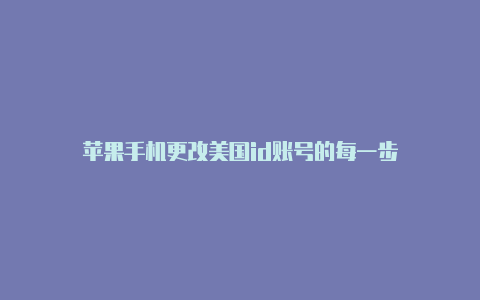 苹果手机更改美国id账号的每一步